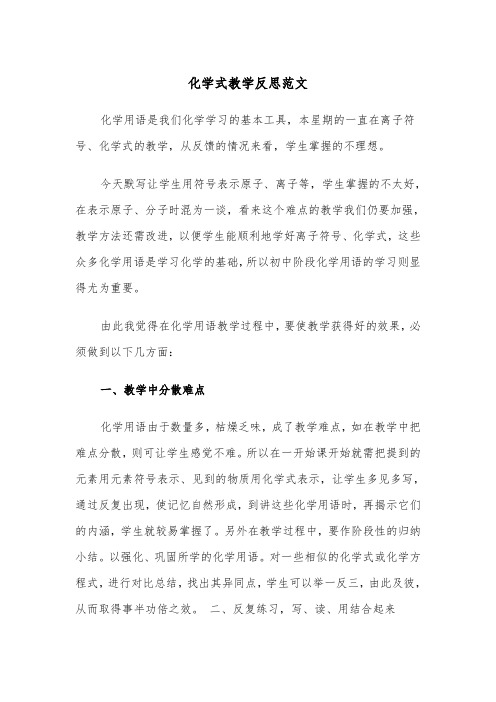 化学式教学反思范文

化学用语是我们化学学习的基本工具，本星期的一直在离子符号、化学式的教学，从反馈的情况来看，学生掌握的不理想。

今天默写让学生用符号表示原子、离子等，学生掌握的不太好，在表示原子、分子时混为一谈，看来这个难点的教学我们仍要加强，教学方法还需改进，以便学生能顺利地学好离子符号、化学式，这些众多化学用语是学习化学的基础，所以初中阶段化学用语的学习则显得尤为重要。

由此我觉得在化学用语教学过程中，要使教学获得好的效果，必须做到以下几方面：

一、教学中分散难点

化学用语由于数量多，枯燥乏味，成了教学难点，如在教学中把难点分散，则可让学生感觉不难。所以在一开始课开始就需把提到的元素用元素符号表示、见到的物质用化学式表示，让学生多见多写，通过反复出现，使记忆自然形成，到讲这些化学用语时，再揭示它们的内涵，学生就较易掌握了。另外在教学过程中，要作阶段性的归纳小结。以强化、巩固所学的化学用语。对一些相似的化学式或化学方程式，进行对比总结，找出其异同点，学生可以举一反三，由此及彼，从而取得事半功倍之效。 二、反复练习，写、读、用结合起来